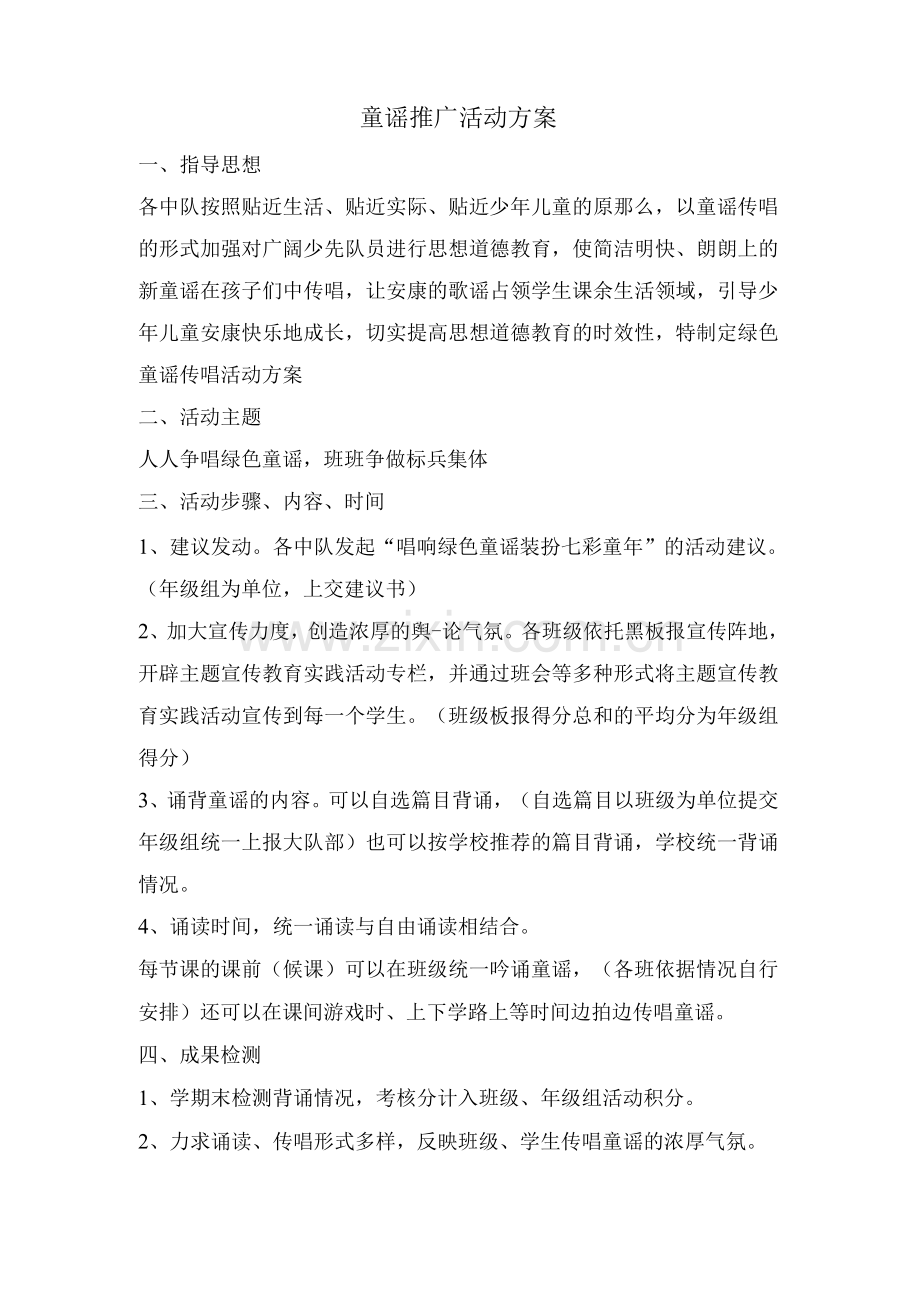 童谣推广活动方案

一、指导思想

各中队按照贴近生活、贴近实际、贴近少年儿童的原那么，以童谣传唱的形式加强对广阔少先队员进行思想道德教育，使简洁明快、朗朗上的新童谣在孩子们中传唱，让安康的歌谣占领学生课余生活领域，引导少年儿童安康快乐地成长，切实提高思想道德教育的时效性，特制定绿色童谣传唱活动方案

二、活动主题

人人争唱绿色童谣，班班争做标兵集体

三、活动步骤、内容、时间

1、建议发动。各中队发起“唱响绿色童谣装扮七彩童年”的活动建议。（年级组为单位，上交建议书）

2、加大宣传力度，创造浓厚的舆-论气氛。各班级依托黑板报宣传阵地，开辟主题宣传教育实践活动专栏，并通过班会等多种形式将主题宣传教育实践活动宣传到每一个学生。（班级板报得分总和的平均分为年级组得分）

3、诵背童谣的内容。可以自选篇目背诵，（自选篇目以班级为单位提交年级组统一上报大队部）也可以按学校推荐的篇目背诵，学校统一背诵情况。

4、诵读时间，统一诵读与自由诵读相结合。

每节课的课前（候课）可以在班级统一吟诵童谣，（各班依据情况自行安排）还可以在课间游戏时、上下学路上等时间边拍边传唱童谣。

四、成果检测

1、学期末检测背诵情况，考核分计入班级、年级组活动积分。

2、力求诵读、传唱形式多样，反映班级、学生传唱童谣的浓厚气氛。

www.zixin.com.cn